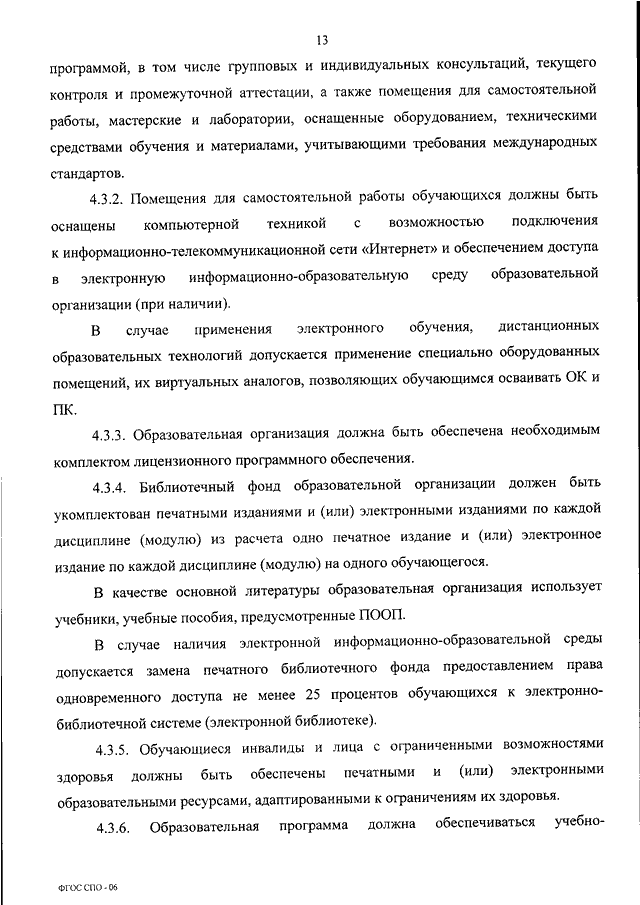 13

программой, в том числе групповых и индивидуальных консультаций, текущего контроля и промежуточной аттестации, а также помещения для самостоятельной работы, мастерские и лаборатории, оснащенные оборудованием, техническими средствами обучения и материалами, учитывающими требования международных стандартов.

4.3.2. Помещения для самостоятельной работы обучающихся должны быть оснащены компьютерной техникой с возможностью подключения к информационно-телекоммуникационной сети «Интернет» и обеспечением доступа в электронную информационно-образовательную среду образовательной организации (при наличии).

В случае применения электронного обучения, дистанционных образовательных технологий допускается применение специально оборудованных помещений, их виртуальных аналогов, позволяющих обучающимся осваивать ОК и ПК.

4.3.3. Образовательная организация должна быть обеспечена необходимым комплектом лицензионного программного обеспечения.

4.3.4. Библиотечный фонд образовательной организации должен быть укомплектован печатными изданиями и (или) электронными изданиями по каждой дисциплине (модулю) из расчета одно печатное издание и (или) электронное издание по каждой дисциплине (модулю) на одного обучающегося.

В качестве основной литературы образовательная организация использует учебники, учебные пособия, предусмотренные ПООП.

В случае наличия электронной информационно-образовательной среды допускается замена печатного библиотечного фонда предоставлением права одновременного доступа не менее 25 процентов обучающихся к электронно-библиотечной системе (электронной библиотеке).

4.3.5. Обучающиеся инвалиды и лица с ограниченными возможностями здоровья должны быть обеспечены печатными и (или) электронными образовательными ресурсами, адаптированными к ограничениям их здоровья.

4.3.6. Образовательная программа должна обеспечиваться учебно-

ФГОС СПО - 06